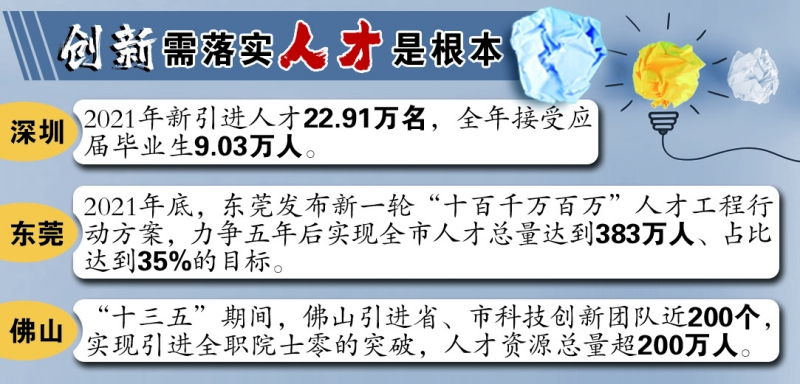 创新需落实人才是根本

深圳

2021年新引进人才22.91万名，全年接受应届毕业生9.03万人。

东莞

2021年底，东莞发布新一轮“十百千万百万”人才工程行动方案，力争五年后实现全市人才总量达到383万人、占比达到35%的目标。

佛山

“十三五”期间，佛山引进省、市科技创新团队近200个，实现引进全职院士零的突破，人才资源总量超200万人。